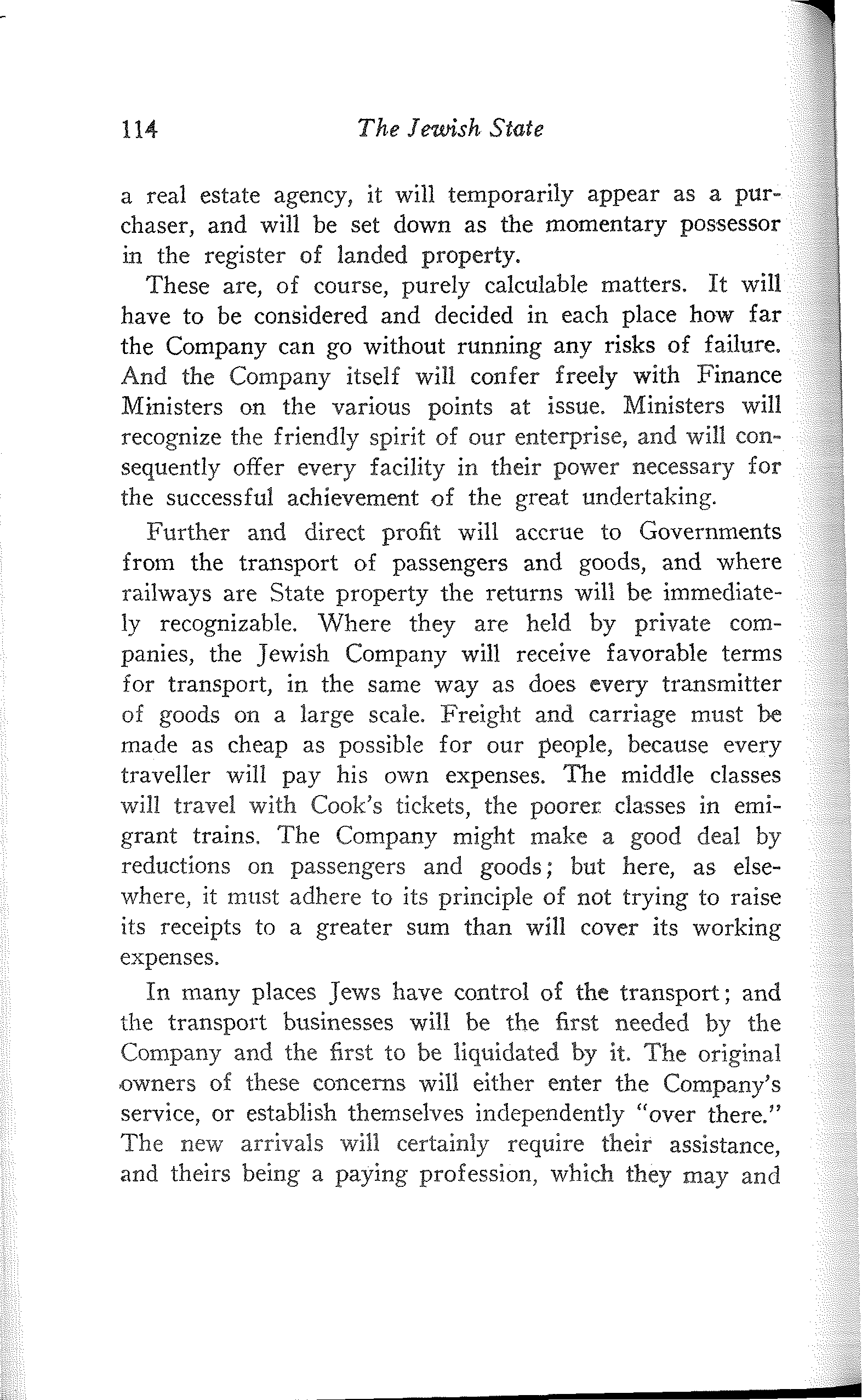 114 The Jewish State

a real estate agency, it will temporarily appear as a purchaser, and will be set down as the momentary possessor in the register of landed property.

These are, of course, purely calculable matters. It will have to be considered and decided in each place how far the Company can go without running any risks of failure. And the Company itself will confer freely with Finance Ministers on the various points at issue. Ministers will recognize the friendly spirit of our enterprise, and will consequently offer every facility in their power necessary for the successful achievement of the great undertaking.

Further and direct profit will accrue to Governments from the transport of passengers and goods, and where railways are State property the returns will be immediately recognizable. Where they are held by private companies, the Jewish Company will receive favorable terms for transport, in the same way as does every transmitter of goods on a large scale. Freight and carriage must be made as cheap as possible for our people, because every traveller will pay his own expenses. The middle classes will travel with Cook's tickets, the poorer classes in emigrant trains. The Company might make a good deal by reductions on passengers and goods; but here, as elsewhere, it must adhere to its principle of not trying to raise its receipts to a greater sum than will cover its working expenses.

In many places Jews have control of the transport; and the transport businesses will be the first needed by the Company and the first to be liquidated by it. The original owners of these concerns will either enter the Company's service, or establish themselves independently "over there." The new arrivals will certainly require their assistance, and theirs being a paying profession, which they may and